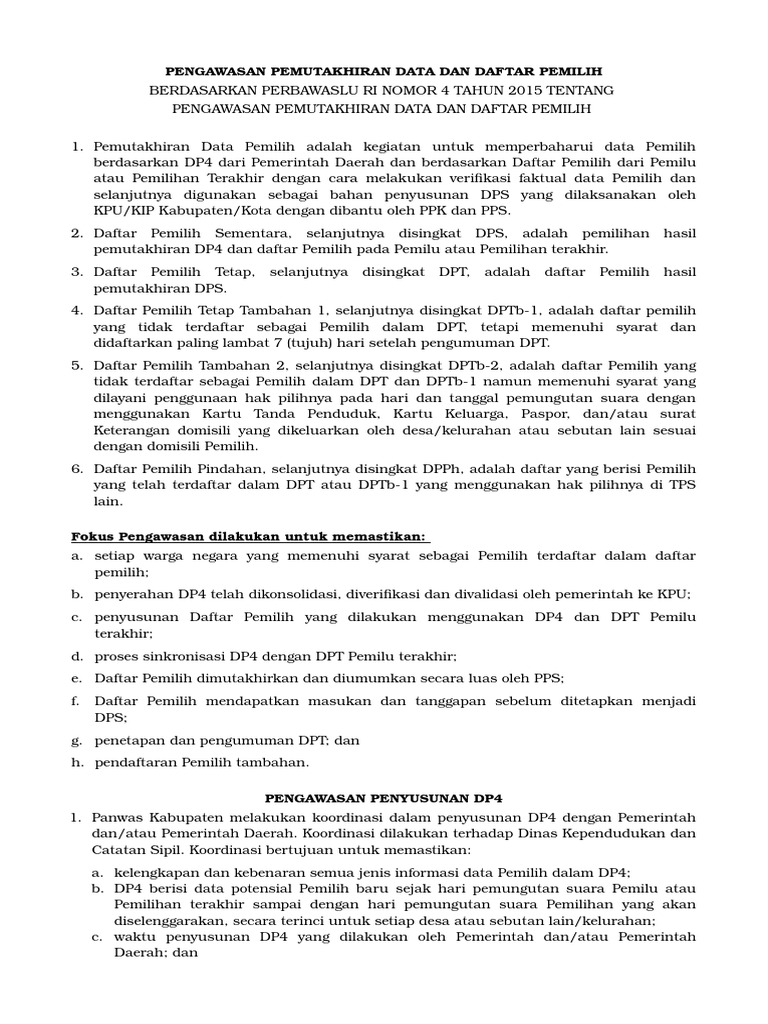 PENGAWASAN PEMUTAKHIRAN DATA DAN DAFTAR PEMILIH
BERDASARKAN PERBAWASLU RI NOMOR 4 TAHUN 2015 TENTANG
PENGAWASAN PEMUTAKHIRAN DATA DAN DAFTAR PEMILIH

1. Pemutakhiran Data Pemilih adalah kegiatan untuk memperbaharui data Pemilih berdasarkan DP4 dari Pemerintah Daerah dan berdasarkan Daftar Pemilih dari Pemilu atau Pemilihan Terakhir dengan cara melakukan verifikasi faktual data Pemilih dan selanjutnya digunakan sebagai bahan penyusunan DPS yang dilaksanakan oleh KPU/KIP Kabupaten/Kota dengan dibantu oleh PPK dan PPS.

2. Daftar Pemilih Sementara, selanjutnya disingkat DPS, adalah pemilihan hasil pemutakhiran DP4 dan daftar Pemilih pada Pemilu atau Pemilihan terakhir.

3. Daftar Pemilih Tetap, selanjutnya disingkat DPT, adalah daftar Pemilih hasil pemutakhiran DPS.

4. Daftar Pemilih Tetap Tambahan 1, selanjutnya disingkat DPTb-1, adalah daftar pemilih yang tidak terdaftar sebagai Pemilih dalam DPT, tetapi memenuhi syarat dan didaftarkan paling lambat 7 (tujuh) hari setelah pengumuman DPT.

5. Daftar Pemilih Tambahan 2, selanjutnya disingkat DPTb-2, adalah daftar Pemilih yang tidak terdaftar sebagai Pemilih dalam DPT dan DPTb-1 namun memenuhi syarat yang dilayani penggunaan hak pilihnya pada hari dan tanggal pemungutan suara dengan menggunakan Kartu Tanda Penduduk, Kartu Keluarga, Paspor, dan/atau surat Keterangan domisili yang dikeluarkan oleh desa/kelurahan atau sebutan lain sesuai dengan domisili Pemilih.

6. Daftar Pemilih Pindahan, selanjutnya disingkat DPPh, adalah daftar yang berisi Pemilih yang telah terdaftar dalam DPT atau DPTb-1 yang menggunakan hak pilihnya di TPS lain.

Fokus Pengawasan dilakukan untuk memastikan:
a. setiap warga negara yang memenuhi syarat sebagai Pemilih terdaftar dalam daftar pemilih;
b. penyerahan DP4 telah dikonsolidasi, diverifikasi dan divalidasi oleh pemerintah ke KPU;
c. penyusunan Daftar Pemilih yang dilakukan menggunakan DP4 dan DPT Pemilu terakhir;
d. proses sinkronisasi DP4 dengan DPT Pemilu terakhir;
e. Daftar Pemilih dimutakhirkan dan diumumkan secara luas oleh PPS;
f. Daftar Pemilih mendapatkan masukan dan tanggapan sebelum ditetapkan menjadi DPS;
g. penetapan dan pengumuman DPT; dan
h. pendaftaran Pemilih tambahan.

PENGAWASAN PENYUSUNAN DP4

1. Panwas Kabupaten melakukan koordinasi dalam penyusunan DP4 dengan Pemerintah dan/atau Pemerintah Daerah. Koordinasi dilakukan terhadap Dinas Kependudukan dan Catatan Sipil. Koordinasi bertujuan untuk memastikan:
a. kelengkapan dan kebenaran semua jenis informasi data Pemilih dalam DP4;
b. DP4 berisi data potensial Pemilih baru sejak hari pemungutan suara Pemilu atau Pemilihan terakhir sampai dengan hari pemungutan suara Pemilihan yang akan diselenggarakan, secara terinci untuk setiap desa atau sebutan lain/kelurahan;
c. waktu penyusunan DP4 yang dilakukan oleh Pemerintah dan/atau Pemerintah Daerah; dan